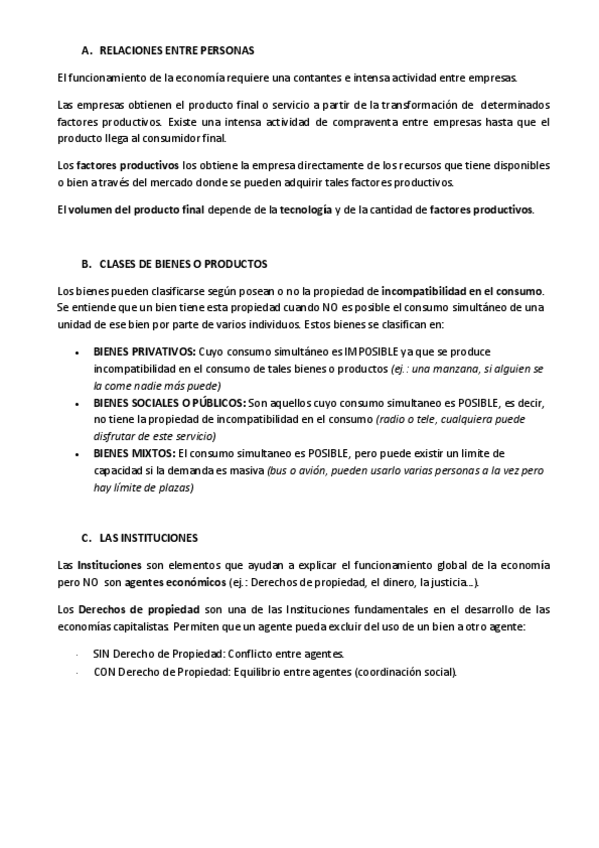 A. RELACIONES ENTRE PERSONAS

El funcionamiento de la economía requiere una contantes e intensa actividad entre empresas.

Las empresas obtienen el producto final o servicio a partir de la transformación de determinados factores productivos. Existe una intensa actividad de compraventa entre empresas hasta que el producto llega al consumidor final.

Los factores productivos los obtiene la empresa directamente de los recursos que tiene disponibles o bien a través del mercado donde se pueden adquirir tales factores productivos.

El volumen del producto final depende de la tecnología y de la cantidad de factores productivos.

B. CLASES DE BIENES O PRODUCTOS

Los bienes pueden clasificarse según posean o no la propiedad de incompatibilidad en el consumo. Se entiende que un bien tiene esta propiedad cuando NO es posible el consumo simultáneo de una unidad de ese bien por parte de varios individuos. Estos bienes se clasifican en:

• BIENES PRIVATIVOS: Cuyo consumo simultáneo es IMPOSIBLE ya que se produce incompatibilidad en el consumo de tales bienes o productos (ej.: una manzana, si alguien se la come nadie más puede)
• BIENES SOCIALES O PÚBLICOS: Son aquellos cuyo consumo simultaneo es POSIBLE, es decir, no tiene la propiedad de incompatibilidad en el consumo (radio o tele, cualquiera puede disfrutar de este servicio)
• BIENES MIXTOS: El consumo simultaneo es POSIBLE, pero puede existir un limite de capacidad si la demanda es masiva (bus o avión, pueden usarlo varias personas a la vez pero hay límite de plazas)

C. LAS INSTITUCIONES

Las Instituciones son elementos que ayudan a explicar el funcionamiento global de la economía pero NO son agentes económicos (ej.: Derechos de propiedad, el dinero, la justicia...).

Los Derechos de propiedad son una de las Instituciones fundamentales en el desarrollo de las economías capitalistas. Permiten que un agente pueda excluir del uso de un bien a otro agente:

- SIN Derecho de Propiedad: Conflicto entre agentes.
- CON Derecho de Propiedad: Equilibrio entre agentes (coordinación social).